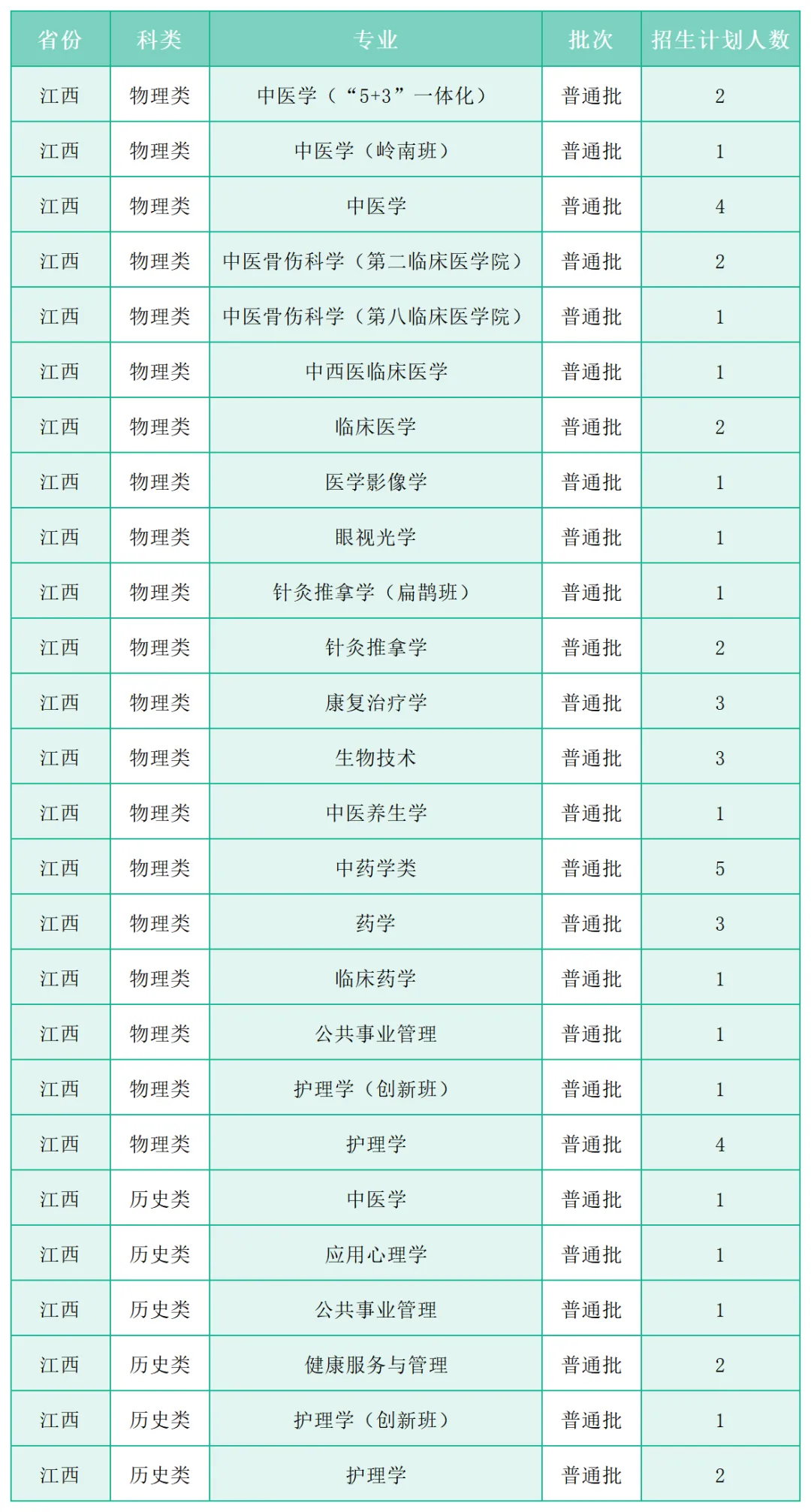 | 省份 | 科类 | 专业 | 批次 | 招生计划人数 |
|---|---|---|---|---|
| 江西 | 物理类 | 中医学（“5+3”一体化） | 普通批 | 2 |
| 江西 | 物理类 | 中医学（岭南班） | 普通批 | 1 |
| 江西 | 物理类 | 中医学 | 普通批 | 4 |
| 江西 | 物理类 | 中医骨伤科学（第二临床医学院） | 普通批 | 2 |
| 江西 | 物理类 | 中医骨伤科学（第八临床医学院） | 普通批 | 1 |
| 江西 | 物理类 | 中西医临床医学 | 普通批 | 1 |
| 江西 | 物理类 | 临床医学 | 普通批 | 2 |
| 江西 | 物理类 | 医学影像学 | 普通批 | 1 |
| 江西 | 物理类 | 眼视光学 | 普通批 | 1 |
| 江西 | 物理类 | 针灸推拿学（扁鹊班） | 普通批 | 1 |
| 江西 | 物理类 | 针灸推拿学 | 普通批 | 2 |
| 江西 | 物理类 | 康复治疗学 | 普通批 | 3 |
| 江西 | 物理类 | 生物技术 | 普通批 | 3 |
| 江西 | 物理类 | 中医养生学 | 普通批 | 1 |
| 江西 | 物理类 | 中药学类 | 普通批 | 5 |
| 江西 | 物理类 | 药学 | 普通批 | 3 |
| 江西 | 物理类 | 临床药学 | 普通批 | 1 |
| 江西 | 物理类 | 公共事业管理 | 普通批 | 1 |
| 江西 | 物理类 | 护理学（创新班） | 普通批 | 1 |
| 江西 | 物理类 | 护理学 | 普通批 | 4 |
| 江西 | 历史类 | 中医学 | 普通批 | 1 |
| 江西 | 历史类 | 应用心理学 | 普通批 | 1 |
| 江西 | 历史类 | 公共事业管理 | 普通批 | 1 |
| 江西 | 历史类 | 健康服务与管理 | 普通批 | 2 |
| 江西 | 历史类 | 护理学（创新班） | 普通批 | 1 |
| 江西 | 历史类 | 护理学 | 普通批 | 2 |